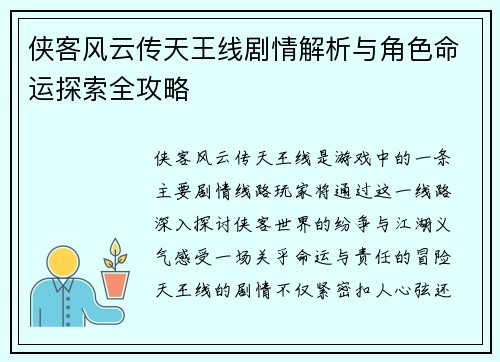 侠客风云传天王线剧情解析与角色命运探索全攻略

侠客风云传天王线是游戏中的一条主要剧情线路玩家将通过这一线路深入探讨侠客世界的纷争与江湖义气感受一场关乎命运与责任的冒险天王线的剧情不仅紧密扣人心弦还